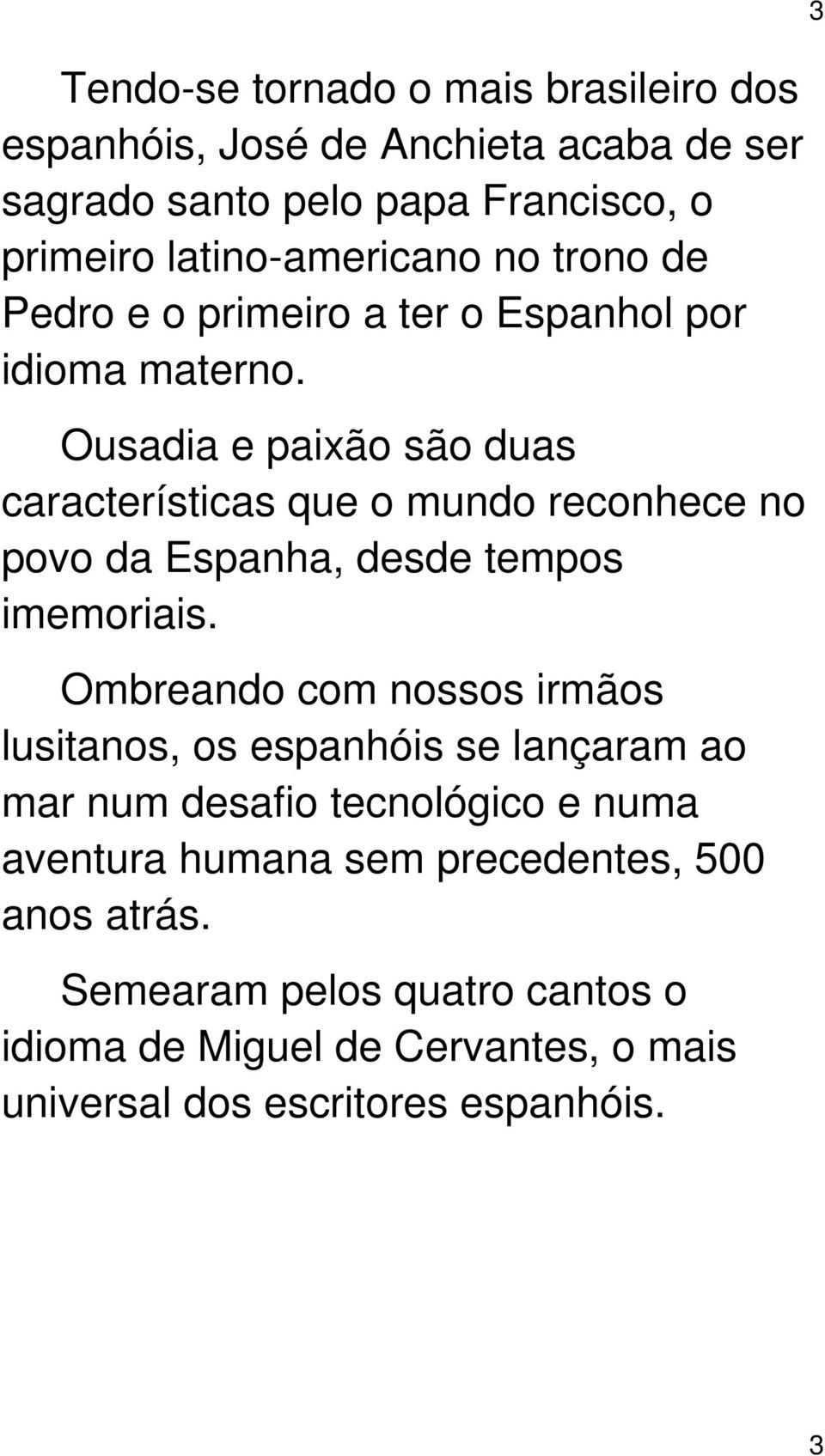 3

Tendo-se tornado o mais brasileiro dos espanhóis, José de Anchieta acaba de ser sagrado santo pelo papa Francisco, o primeiro latino-americano no trono de Pedro e o primeiro a ter o Espanhol por idioma materno.

Ousadia e paixão são duas características que o mundo reconhece no povo da Espanha, desde tempos imemoriais.

Ombreando com nossos irmãos lusitanos, os espanhóis se lançaram ao mar num desafio tecnológico e numa aventura humana sem precedentes, 500 anos atrás.

Semearam pelos quatro cantos o idioma de Miguel de Cervantes, o mais universal dos escritores espanhóis.

3